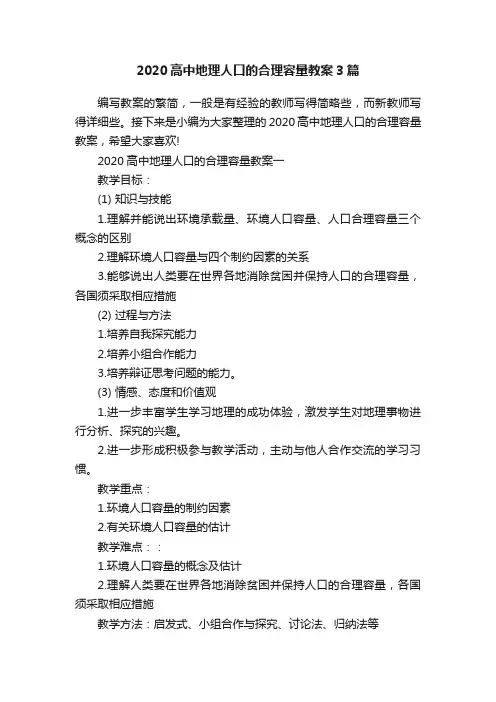 2020 高中地理人口的合理容量教案 3 篇

编写教案的繁简，一般是有经验的教师写得简略些，而新教师写得详细些。接下来是小编为大家整理的 2020 高中地理人口的合理容量教案，希望大家喜欢!

2020 高中地理人口的合理容量教案一

教学目标：

(1) 知识与技能

1.理解并能说出环境承载量、环境人口容量、人口合理容量三个概念的区别

2.理解环境人口容量与四个制约因素的关系

3.能够说出人类要在世界各地消除贫困并保持人口的合理容量，各国须采取相应措施

(2) 过程与方法

1.培养自我探究能力

2.培养小组合作能力

3.培养辩证思考问题的能力。

(3) 情感、态度和价值观

1.进一步丰富学生学习地理的成功体验，激发学生对地理事物进行分析、探究的兴趣。

2.进一步形成积极参与教学活动，主动与他人合作交流的学习习惯。

教学重点：

1.环境人口容量的制约因素

2.有关环境人口容量的估计

教学难点：：

1.环境人口容量的概念及估计

2.理解人类要在世界各地消除贫困并保持人口的合理容量，各国须采取相应措施

教学方法：启发式、小组合作与探究、讨论法、归纳法等